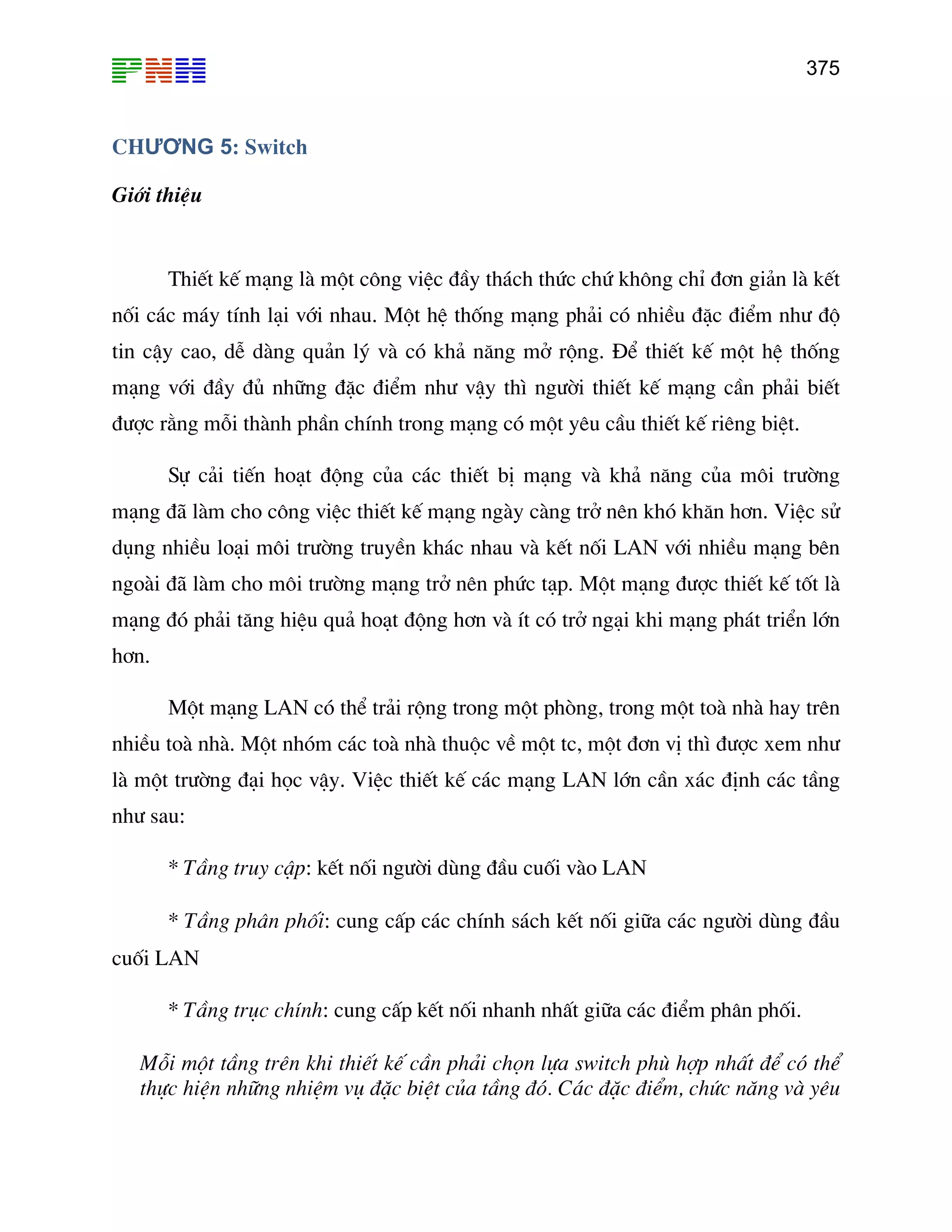 PNH

375

CHƯƠNG 5: Switch

Giới thiệu

Thiết kế mạng là một công việc đầy thách thức chứ không chỉ đơn giản là kết nối các máy tính lại với nhau. Một hệ thống mạng phải có nhiều đặc điểm như độ tin cậy cao, dễ dàng quản lý và có khả năng mở rộng. Để thiết kế một hệ thống mạng với đầy đủ những đặc điểm như vậy thì người thiết kế mạng cần phải biết được rằng mỗi thành phần chính trong mạng có một yêu cầu thiết kế riêng biệt.

Sự cải tiến hoạt động của các thiết bị mạng và khả năng của môi trường mạng đã làm cho công việc thiết kế mạng ngày càng trở nên khó khăn hơn. Việc sử dụng nhiều loại môi trường truyền khác nhau và kết nối LAN với nhiều mạng bên ngoài đã làm cho môi trường mạng trở nên phức tạp. Một mạng được thiết kế tốt là mạng đó phải tăng hiệu quả hoạt động hơn và ít có trở ngại khi mạng phát triển lớn hơn.

Một mạng LAN có thể trải rộng trong một phòng, trong một toà nhà hay trên nhiều toà nhà. Một nhóm các toà nhà thuộc về một tc, một đơn vị thì được xem như là một trường đại học vậy. Việc thiết kế các mạng LAN lớn cần xác định các tầng như sau:

* Tầng truy cập: kết nối người dùng đầu cuối vào LAN

* Tầng phân phối: cung cấp các chính sách kết nối giữa các người dùng đầu cuối LAN

* Tầng trục chính: cung cấp kết nối nhanh nhất giữa các điểm phân phối.

Mỗi một tầng trên khi thiết kế cần phải chọn lựa switch phù hợp nhất để có thể thực hiện những nhiệm vụ đặc biệt của tầng đó. Các đặc điểm, chức năng và yêu